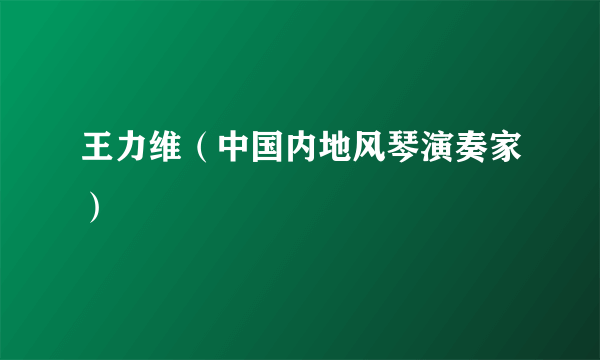 王力维（中国内地风琴演奏家）